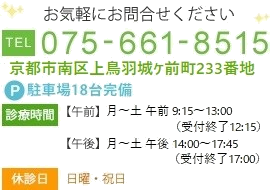 お気軽にお問合せください

TEL 075-661-8515

京都市南区上鳥羽城ヶ前町233番地

P 駐車場18台完備

診療時間 【午前】月～土 午前 9:15～13:00
（受付終了12:15）
【午後】月～土 午後 14:00～17:45
（受付終了17:00）

休診日 日曜・祝日